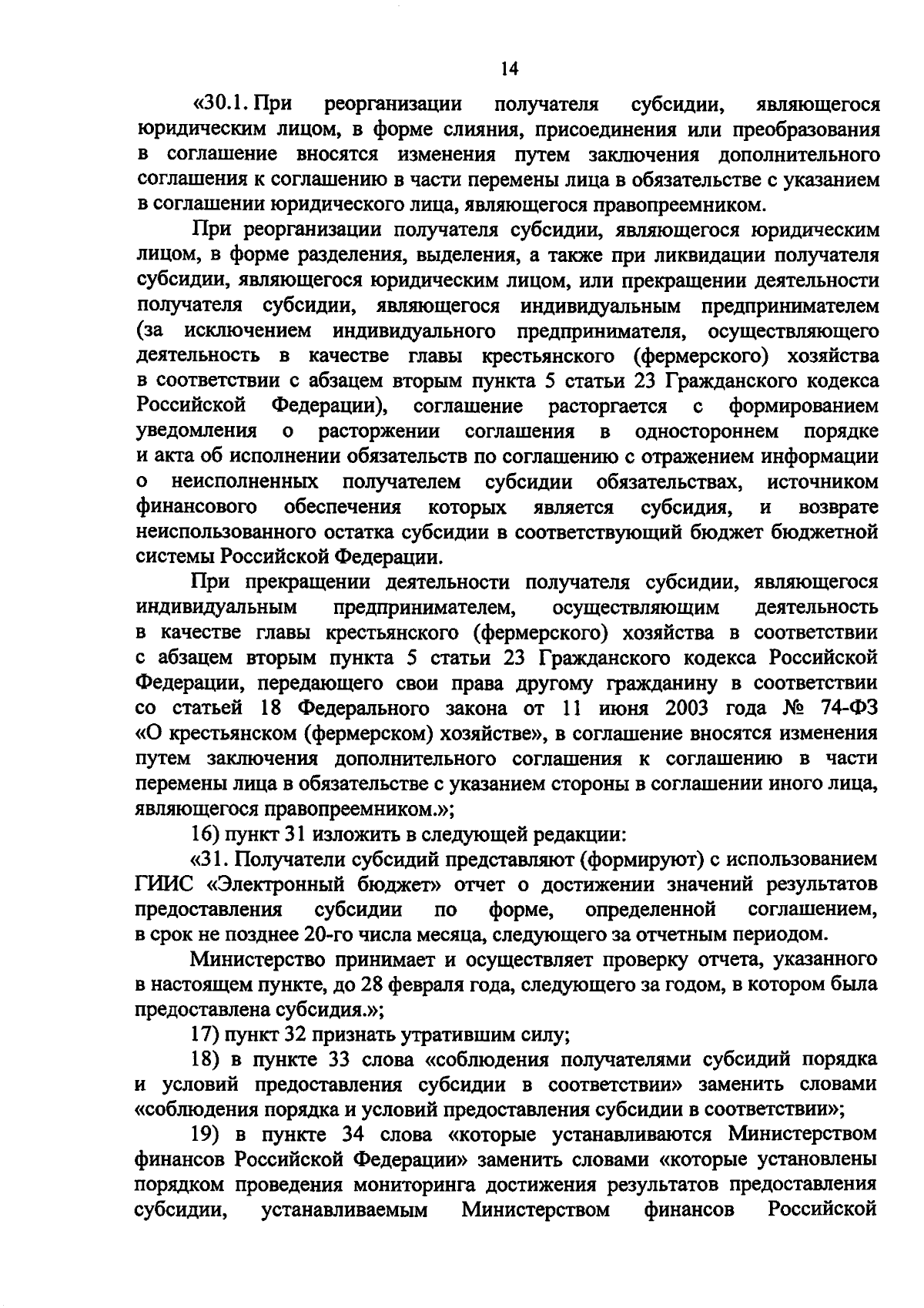 14

«30.1. При реорганизации получателя субсидии, являющегося юридическим лицом, в форме слияния, присоединения или преобразования в соглашение вносятся изменения путем заключения дополнительного соглашения к соглашению в части перемены лица в обязательстве с указанием в соглашении юридического лица, являющегося правопреемником.

При реорганизации получателя субсидии, являющегося юридическим лицом, в форме разделения, выделения, а также при ликвидации получателя субсидии, являющегося юридическим лицом, или прекращении деятельности получателя субсидии, являющегося индивидуальным предпринимателем (за исключением индивидуального предпринимателя, осуществляющего деятельность в качестве главы крестьянского (фермерского) хозяйства в соответствии с абзацем вторым пункта 5 статьи 23 Гражданского кодекса Российской Федерации), соглашение расторгается с формированием уведомления о расторжении соглашения в одностороннем порядке и акта об исполнении обязательств по соглашению с отражением информации о неисполненных получателем субсидии обязательствах, источником финансового обеспечения которых является субсидия, и возврате неиспользованного остатка субсидии в соответствующий бюджет бюджетной системы Российской Федерации.

При прекращении деятельности получателя субсидии, являющегося индивидуальным предпринимателем, осуществляющим деятельность в качестве главы крестьянского (фермерского) хозяйства в соответствии с абзацем вторым пункта 5 статьи 23 Гражданского кодекса Российской Федерации, передающего свои права другому гражданину в соответствии со статьей 18 Федерального закона от 11 июня 2003 года № 74-ФЗ «О крестьянском (фермерском) хозяйстве», в соглашение вносятся изменения путем заключения дополнительного соглашения к соглашению в части перемены лица в обязательстве с указанием стороны в соглашении иного лица, являющегося правопреемником.»;

16) пункт 31 изложить в следующей редакции:

«31. Получатели субсидий представляют (формируют) с использованием ГИИС «Электронный бюджет» отчет о достижении значений результатов предоставления субсидии по форме, определенной соглашением, в срок не позднее 20-го числа месяца, следующего за отчетным периодом.

Министерство принимает и осуществляет проверку отчета, указанного в настоящем пункте, до 28 февраля года, следующего за годом, в котором была предоставлена субсидия.»;

17) пункт 32 признать утратившим силу;

18) в пункте 33 слова «соблюдения получателями субсидий порядка и условий предоставления субсидии в соответствии» заменить словами «соблюдения порядка и условий предоставления субсидии в соответствии»;

19) в пункте 34 слова «которые устанавливаются Министерством финансов Российской Федерации» заменить словами «которые установлены порядком проведения мониторинга достижения результатов предоставления субсидии, устанавливаемым Министерством финансов Российской